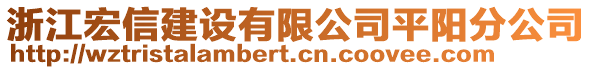 浙江宏信建设有限公司平阳分公司
http://wztristalambert.cn.coovee.com